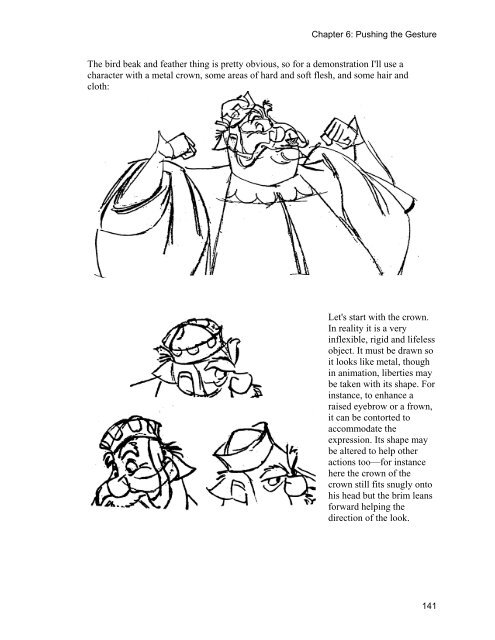 Chapter 6: Pushing the Gesture

The bird beak and feather thing is pretty obvious, so for a demonstration I'll use a character with a metal crown, some areas of hard and soft flesh, and some hair and cloth:

Let's start with the crown. In reality it is a very inflexible, rigid and lifeless object. It must be drawn so it looks like metal, though in animation, liberties may be taken with its shape. For instance, to enhance a raised eyebrow or a frown, it can be contorted to accommodate the expression. Its shape may be altered to help other actions too—for instance here the crown of the crown still fits snugly onto his head but the brim leans forward helping the direction of the look.

141